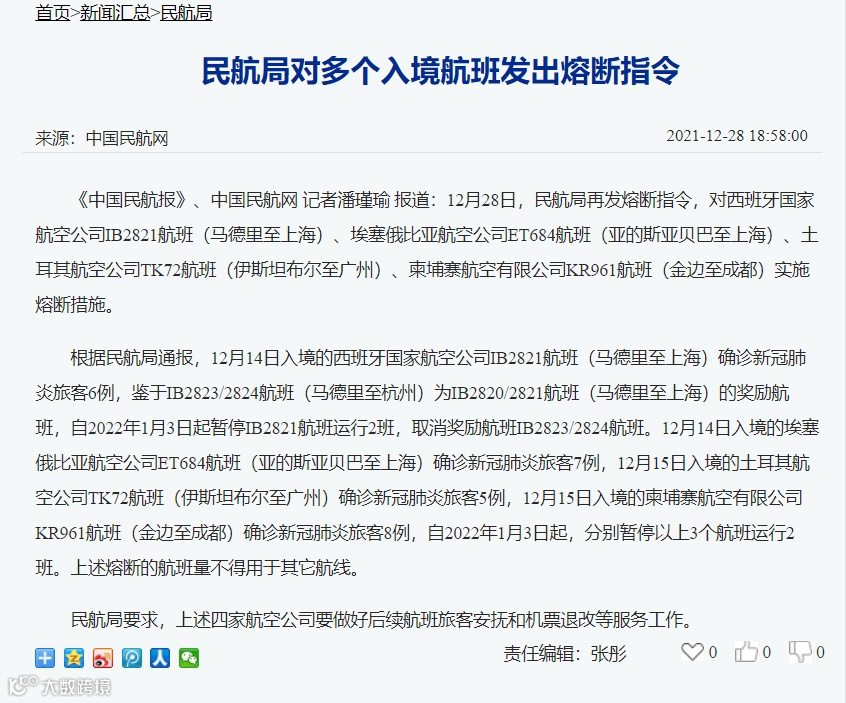 首页>新闻汇总>民航局

民航局对多个入境航班发出熔断指令

来源：中国民航网 2021-12-28 18:58:00

《中国民航报》、中国民航网 记者潘瑾瑜 报道：12月28日，民航局再发熔断指令，对西班牙国家航空公司IB2821航班（马德里至上海）、埃塞俄比亚航空公司ET684航班（亚的斯亚贝巴至上海）、土耳其航空公司TK72航班（伊斯坦布尔至广州）、柬埔寨航空有限公司KR961航班（金边至成都）实施熔断措施。

根据民航局通报，12月14日入境的西班牙国家航空公司IB2821航班（马德里至上海）确诊新冠肺炎旅客6例，鉴于IB2823/2824航班（马德里至杭州）为IB2820/2821航班（马德里至上海）的奖励航班，自2022年1月3日起暂停IB2821航班运行2班，取消奖励航班IB2823/2824航班。12月14日入境的埃塞俄比亚航空公司ET684航班（亚的斯亚贝巴至上海）确诊新冠肺炎旅客7例，12月15日入境的土耳其航空公司TK72航班（伊斯坦布尔至广州）确诊新冠肺炎旅客5例，12月15日入境的柬埔寨航空有限公司KR961航班（金边至成都）确诊新冠肺炎旅客8例，自2022年1月3日起，分别暂停以上3个航班运行2班。上述熔断的航班量不得用于其它航线。

民航局要求，上述四家航空公司要做好后续航班旅客安抚和机票退改等服务工作。

责任编辑：张彤 0 0 0

大数跨境